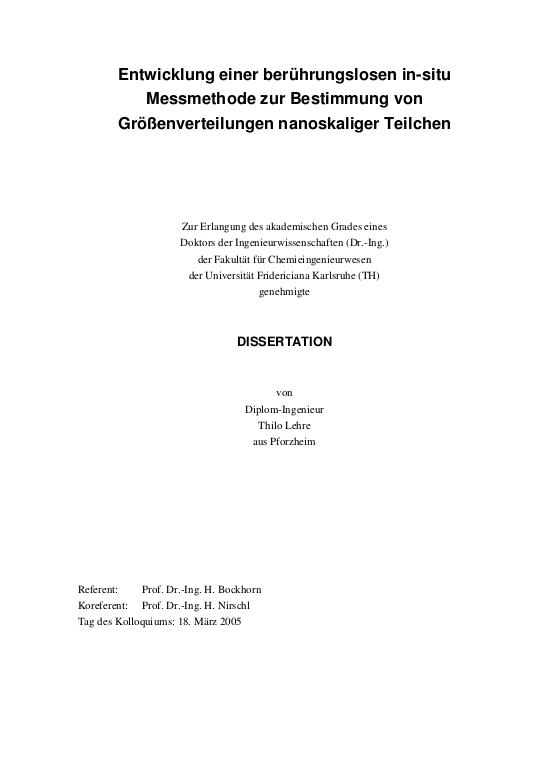 Entwicklung einer berührungslosen in-situ Messmethode zur Bestimmung von Größenverteilungen nanoskaliger Teilchen

Zur Erlangung des akademischen Grades eines Doktors der Ingenieurwissenschaften (Dr.-Ing.) der Fakultät für Chemieingenieurwesen der Universität Fridericiana Karlsruhe (TH) genehmigte

DISSERTATION

von
Diplom-Ingenieur
Thilo Lehre
aus Pforzheim

Referent: Prof. Dr.-Ing. H. Bockhorn
Koreferent: Prof. Dr.-Ing. H. Nirschl
Tag des Kolloquiums: 18. März 2005